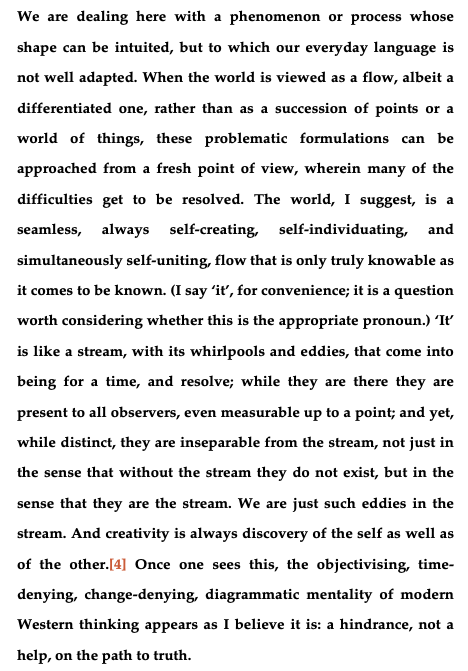 We are dealing here with a phenomenon or process whose shape can be intuited, but to which our everyday language is not well adapted. When the world is viewed as a flow, albeit a differentiated one, rather than as a succession of points or a world of things, these problematic formulations can be approached from a fresh point of view, wherein many of the difficulties get to be resolved. The world, I suggest, is a seamless, always self-creating, self-individuating, and simultaneously self-uniting, flow that is only truly knowable as it comes to be known. (I say 'it', for convenience; it is a question worth considering whether this is the appropriate pronoun.) 'It' is like a stream, with its whirlpools and eddies, that come into being for a time, and resolve; while they are there they are present to all observers, even measurable up to a point; and yet, while distinct, they are inseparable from the stream, not just in the sense that without the stream they do not exist, but in the sense that they are the stream. We are just such eddies in the stream. And creativity is always discovery of the self as well as of the other.[4] Once one sees this, the objectivising, time-denying, change-denying, diagrammatic mentality of modern Western thinking appears as I believe it is: a hindrance, not a help, on the path to truth.